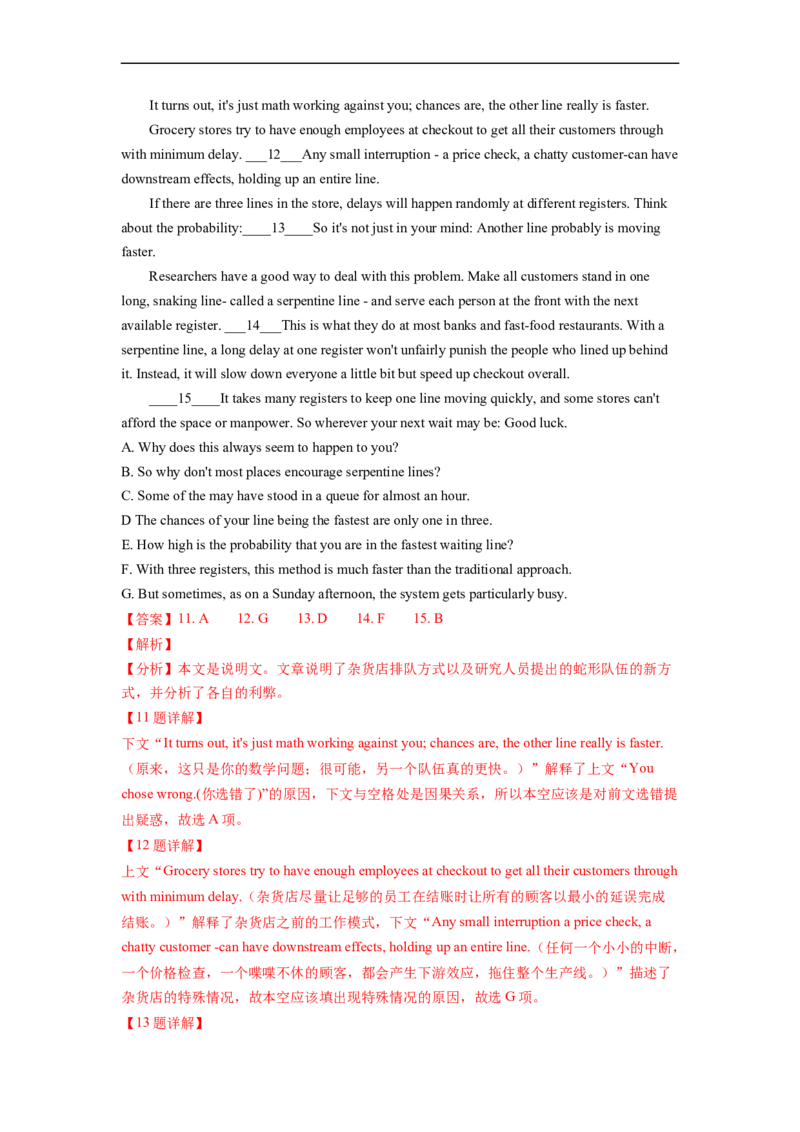 It turns out, it's just math working against you; chances are, the other line really is faster.

Grocery stores try to have enough employees at checkout to get all their customers through with minimum delay. ____12____Any small interruption - a price check, a chatty customer-can have downstream effects, holding up an entire line.

If there are three lines in the store, delays will happen randomly at different registers. Think about the probability:____13____So it's not just in your mind: Another line probably is moving faster.

Researchers have a good way to deal with this problem. Make all customers stand in one long, snaking line- called a serpentine line - and serve each person at the front with the next available register. ____14____This is what they do at most banks and fast-food restaurants. With a serpentine line, a long delay at one register won't unfairly punish the people who lined up behind it. Instead, it will slow down everyone a little bit but speed up checkout overall.

____15____It takes many registers to keep one line moving quickly, and some stores can't afford the space or manpower. So wherever your next wait may be: Good luck.

A. Why does this always seem to happen to you?

B. So why don't most places encourage serpentine lines?

C. Some of the may have stood in a queue for almost an hour.

D The chances of your line being the fastest are only one in three.

E. How high is the probability that you are in the fastest waiting line?

F. With three registers, this method is much faster than the traditional approach.

G. But sometimes, as on a Sunday afternoon, the system gets particularly busy.

【答案】11. A 12. G 13. D 14. F 15. B

【解析】

【分析】本文是说明文。文章说明了杂货店排队方式以及研究人员提出的蛇形队伍的新方式，并分析了各自的利弊。

【11题详解】

下文“It turns out, it's just math working against you; chances are, the other line really is faster.（原来，这只是你的数学问题；很可能，另一个队伍真的更快。）”解释了上文“You chose wrong.(你选错了)”的原因，下文与空格处是因果关系，所以本空应该是对前文选错提出疑惑，故选A项。

【12题详解】

上文“Grocery stores try to have enough employees at checkout to get all their customers through with minimum delay.（杂货店尽量让足够的员工在结账时让所有的顾客以最小的延误完成结账。）”解释了杂货店之前的工作模式，下文“Any small interruption a price check, a chatty customer -can have downstream effects, holding up an entire line.（任何一个小小的中断，一个价格检查，一个喋喋不休的顾客，都会产生下游效应，拖住整个生产线。）”描述了杂货店的特殊情况，故本空应该填出现特殊情况的原因，故选G项。

【13题详解】